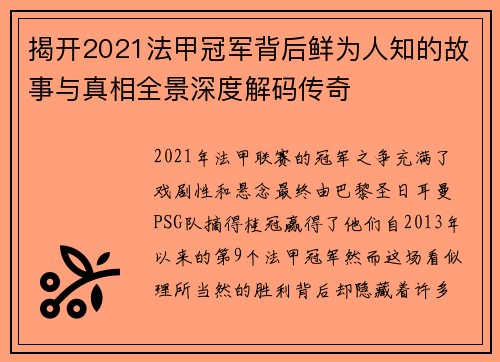 揭开2021法甲冠军背后鲜为人知的故事与真相全景深度解码传奇

2021年法甲联赛的冠军之争充满了戏剧性和悬念最终由巴黎圣日耳曼PSG队摘得桂冠赢得了他们自2013年以来的第9个法甲冠军然而这场看似理所当然的胜利背后却隐藏着许多